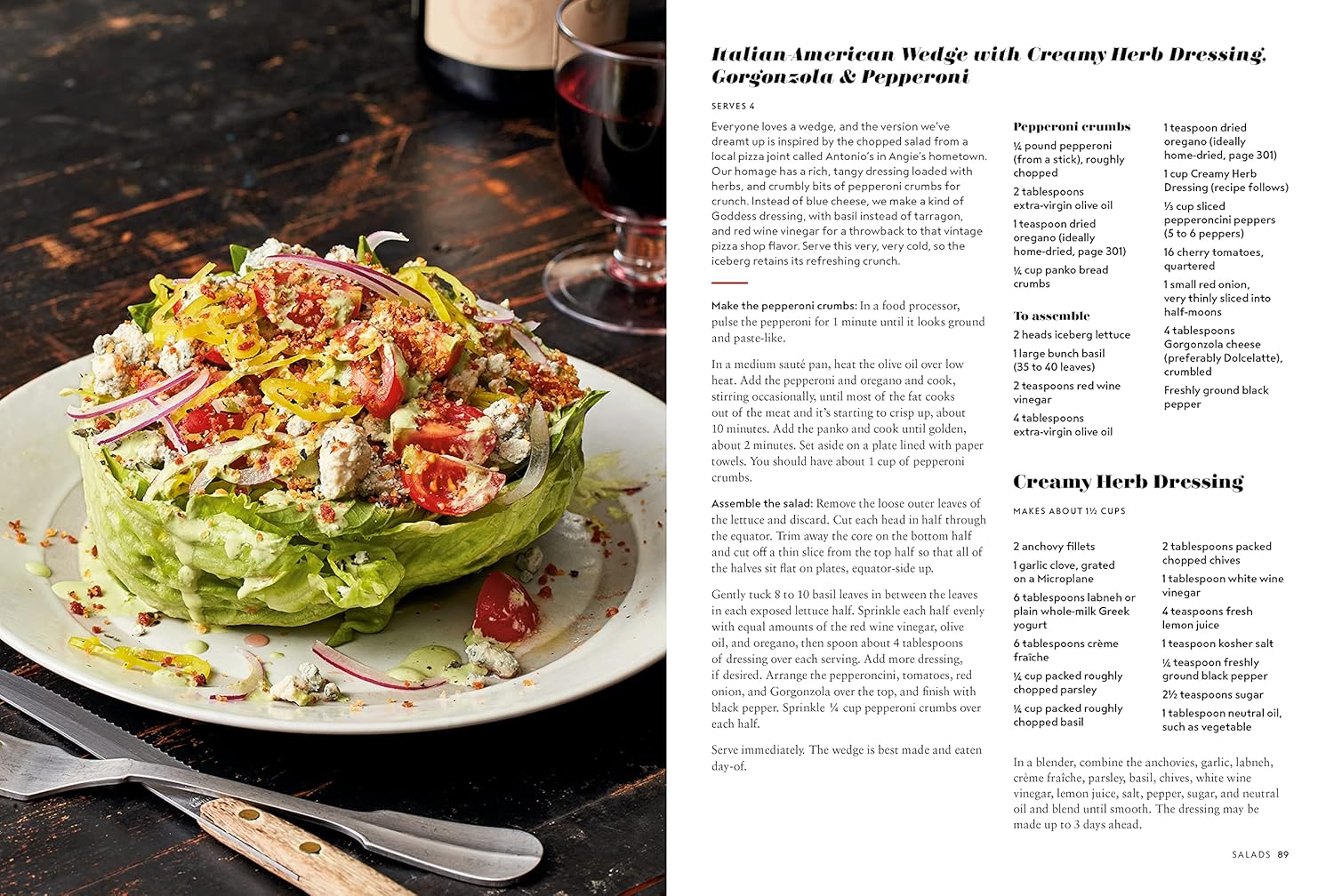 Italian-American Wedge with Creamy Herb Dressing, Gorgonzola & Pepperoni

SERVES 4

Everyone loves a wedge, and the version we've dreamt up is inspired by the chopped salad from a local pizza joint called Antonio's in Angie's hometown. Our homage has a rich, tangy dressing loaded with herbs, and crumbly bits of pepperoni crumbs for crunch. Instead of blue cheese, we make a kind of Goddess dressing, with basil instead of tarragon, and red wine vinegar for a throwback to that vintage pizza shop flavor. Serve this very, very cold, so the iceberg retains its refreshing crunch.

Make the pepperoni crumbs: In a food processor, pulse the pepperoni for 1 minute until it looks ground and paste-like.

In a medium sauté pan, heat the olive oil over low heat. Add the pepperoni and oregano and cook, stirring occasionally, until most of the fat cooks out of the meat and it's starting to crisp up, about 10 minutes. Add the panko and cook until golden, about 2 minutes. Set aside on a plate lined with paper towels. You should have about 1 cup of pepperoni crumbs.

Assemble the salad: Remove the loose outer leaves of the lettuce and discard. Cut each head in half through the equator. Trim away the core on the bottom half and cut off a thin slice from the top half so that all of the halves sit flat on plates, equator-side up.

Gently tuck 8 to 10 basil leaves in between the leaves in each exposed lettuce half. Sprinkle each half evenly with equal amounts of the red wine vinegar, olive oil, and oregano, then spoon about 4 tablespoons of dressing over each serving. Add more dressing, if desired. Arrange the pepperoncini, tomatoes, red onion, and Gorgonzola over the top, and finish with black pepper. Sprinkle ¼ cup pepperoni crumbs over each half.

Serve immediately. The wedge is best made and eaten day-of.

Pepperoni crumbs
¼ pound pepperoni (from a stick), roughly chopped
2 tablespoons extra-virgin olive oil
1 teaspoon dried oregano (ideally home-dried, page 301)
¼ cup panko bread crumbs

To assemble
2 heads iceberg lettuce
1 large bunch basil (35 to 40 leaves)
2 teaspoons red wine vinegar
4 tablespoons extra-virgin olive oil
1 teaspoon dried oregano (ideally home-dried, page 301)
1 cup Creamy Herb Dressing (recipe follows)
⅓ cup sliced pepperoncini peppers (5 to 6 peppers)
16 cherry tomatoes, quartered
1 small red onion, very thinly sliced into half-moons
4 tablespoons Gorgonzola cheese (preferably Dolcelatte), crumbled
Freshly ground black pepper

Creamy Herb Dressing

MAKES ABOUT 1½ CUPS

2 anchovy fillets
1 garlic clove, grated on a Microplane
6 tablespoons labneh or plain whole-milk Greek yogurt
6 tablespoons crème fraîche
¼ cup packed roughly chopped parsley
¼ cup packed roughly chopped basil
2 tablespoons packed chopped chives
1 tablespoon white wine vinegar
4 teaspoons fresh lemon juice
1 teaspoon kosher salt
¼ teaspoon freshly ground black pepper
2½ teaspoons sugar
1 tablespoon neutral oil, such as vegetable

In a blender, combine the anchovies, garlic, labneh, crème fraîche, parsley, basil, chives, white wine vinegar, lemon juice, salt, pepper, sugar, and neutral oil and blend until smooth. The dressing may be made up to 3 days ahead.

SALADS 89